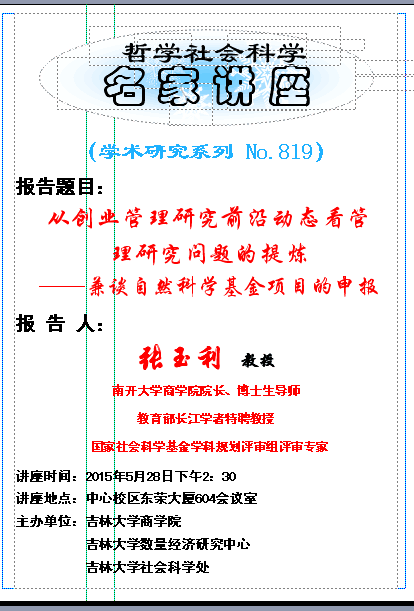 哲学社会科学
名家讲座

(学术研究系列 No.819)

报告题目：

从创业管理研究前沿动态看管理研究问题的提炼
——兼谈自然科学基金项目的申报

报 告 人：

张玉利 教授

南开大学商学院院长、博士生导师

教育部长江学者特聘教授

国家社会科学基金学科规划评审组评审专家

讲座时间：2015年5月28日下午2：30

讲座地点：中心校区东荣大厦604会议室

主办单位：吉林大学商学院

吉林大学数量经济研究中心

吉林大学社会科学处